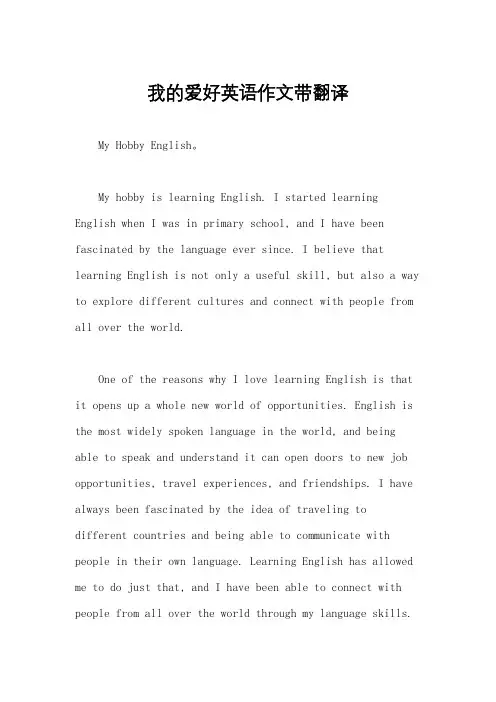 我的爱好英语作文带翻译

My Hobby English。

My hobby is learning English. I started learning English when I was in primary school, and I have been fascinated by the language ever since. I believe that learning English is not only a useful skill, but also a way to explore different cultures and connect with people from all over the world.

One of the reasons why I love learning English is that it opens up a whole new world of opportunities. English is the most widely spoken language in the world, and being able to speak and understand it can open doors to new job opportunities, travel experiences, and friendships. I have always been fascinated by the idea of traveling to different countries and being able to communicate with people in their own language. Learning English has allowed me to do just that, and I have been able to connect with people from all over the world through my language skills.